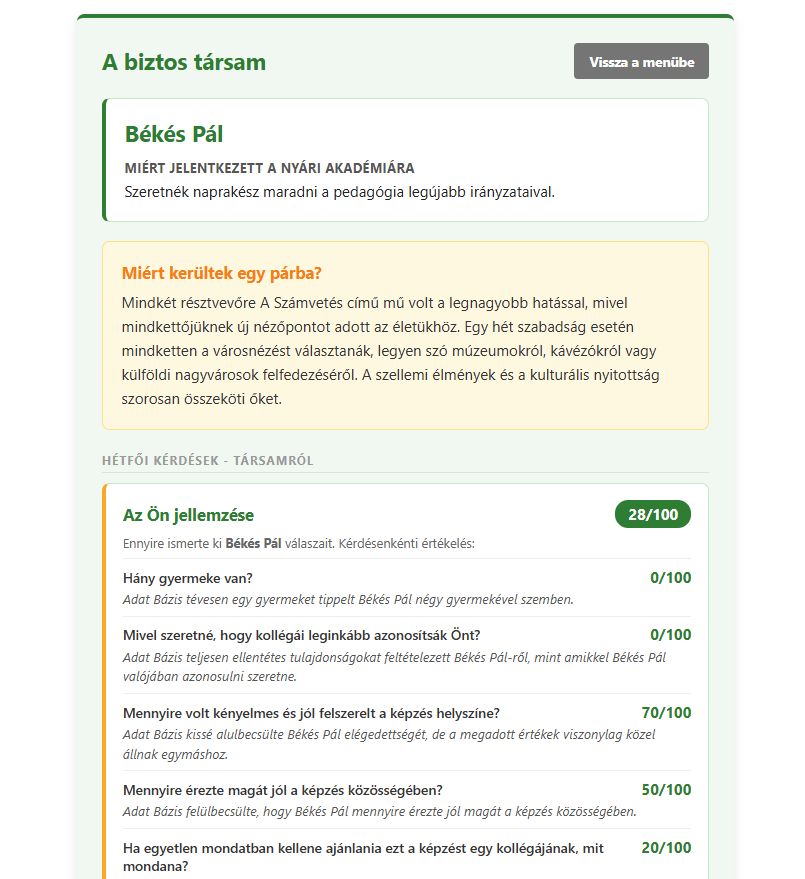 A biztos társam

Vissza a menübe

Békés Pál

MIÉRT JELENTKEZETT A NYÁRI AKADÉMIÁRA

Szeretnék naprakész maradni a pedagógia legújabb irányzataival.

Miért kerültek egy párba?

Mindkét résztvevőre A Számvetés című mű volt a legnagyobb hatással, mivel mindkettőjüknek új nézőpontot adott az életükhöz. Egy hét szabadság esetén mindketten a városnézést választanák, legyen szó múzeumokról, kávézókról vagy külföldi nagyvárosok felfedezéséről. A szellemi élmények és a kulturális nyitottság szorosan összeköti őket.

HÉTFŐI KÉRDÉSEK - TÁRSAMRÓL

Az Ön jellemzése

28/100

Ennyire ismerte ki Békés Pál válaszait. Kérdésenkénti értékelés:

Hány gyermeke van?

0/100

Adat Bázis tévesen egy gyermeket tippelt Békés Pál négy gyermekével szemben.

Mivel szeretné, hogy kollégái leginkább azonosítsák Önt?

0/100

Adat Bázis teljesen ellentétes tulajdonságokat feltételezett Békés Pál-ről, mint amikkel Békés Pál valójában azonosulni szeretne.

Mennyire volt kényelmes és jól felszerelt a képzés helyszíne?

70/100

Adat Bázis kissé alulbecsülte Békés Pál elégedettségét, de a megadott értékek viszonylag közel állnak egymáshoz.

Mennyire érezte magát jól a képzés közösségében?

50/100

Adat Bázis felülbecsülte, hogy Békés Pál mennyire érezte jól magát a képzés közösségében.

Ha egyetlen mondatban kellene ajánlania ezt a képzést egy kollégájának, mit mondana?

20/100